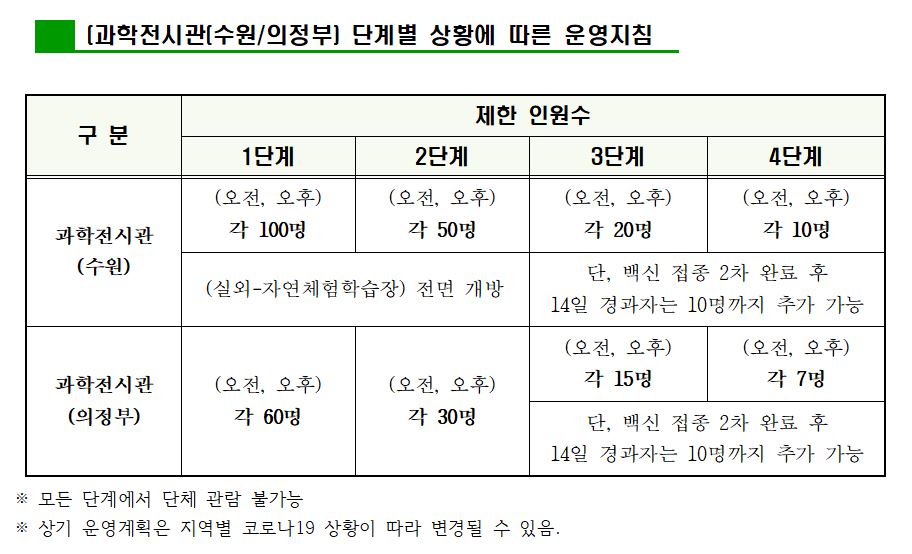 [과학전시관(수원/의정부) 단계별 상황에 따른 운영지침

| 구 분 | 제한 인원수 | | | |
|---|---|---|---|---|
| | 1단계 | 2단계 | 3단계 | 4단계 |
| 과학전시관 (수원) | (오전, 오후) 각 100명 | (오전, 오후) 각 50명 | (오전, 오후) 각 20명 | (오전, 오후) 각 10명 |
| | (실외-자연체험학습장) 전면 개방 | | 단, 백신 접종 2차 완료 후 14일 경과자는 10명까지 추가 가능 | |
| 과학전시관 (의정부) | (오전, 오후) 각 60명 | (오전, 오후) 각 30명 | (오전, 오후) 각 15명 | (오전, 오후) 각 7명 |
| | | | 단, 백신 접종 2차 완료 후 14일 경과자는 10명까지 추가 가능 | |

※ 모든 단계에서 단체 관람 불가능
※ 상기 운영계획은 지역별 코로나19 상황이 따라 변경될 수 있음.